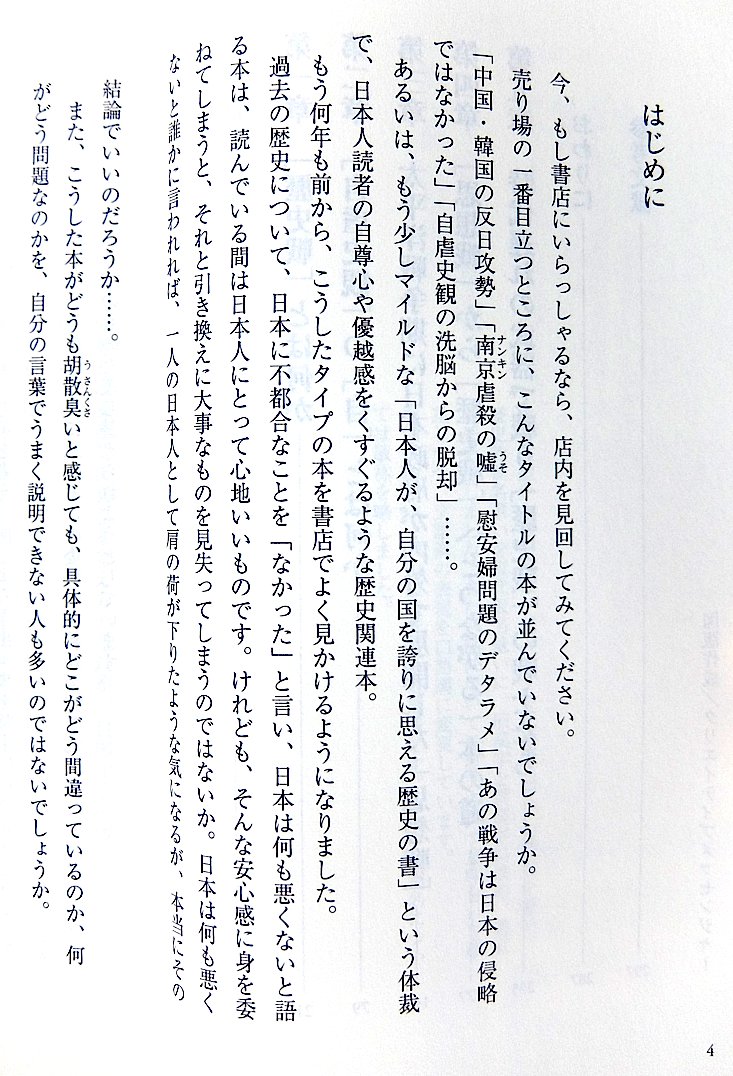 はじめに

今、もし書店にいらっしゃるなら、店内を見回してみてください。

売り場の一番目立つところに、こんなタイトルの本が並んでいないでしょうか。

「中国・韓国の反日攻勢」「南京虐殺の嘘」「慰安婦問題のデタラメ」「あの戦争は日本の侵略ではなかった」「自虐史観の洗脳からの脱却」……。

あるいは、もう少しマイルドな「日本人が、自分の国を誇りに思える歴史の書」という体裁で、日本人読者の自尊心や優越感をくすぐるような歴史関連本。

もう何年も前から、こうしたタイプの本を書店でよく見かけるようになりました。

過去の歴史について、日本に不都合なことを「なかった」と言い、日本は何も悪くないと語る本は、読んでいる間は日本人にとって心地いいものです。けれども、そんな安心感に身を委ねてしまうと、それと引き換えに大事なものを見失ってしまうのではないか。日本は何も悪くないと誰かに言われれば、一人の日本人として肩の荷が下りたような気になるが、本当にその結論でいいのだろうか……。

また、こうした本がどうも胡散臭いと感じても、具体的にどこがどう間違っているのか、何がどう問題なのかを、自分の言葉でうまく説明できない人も多いのではないでしょうか。

4